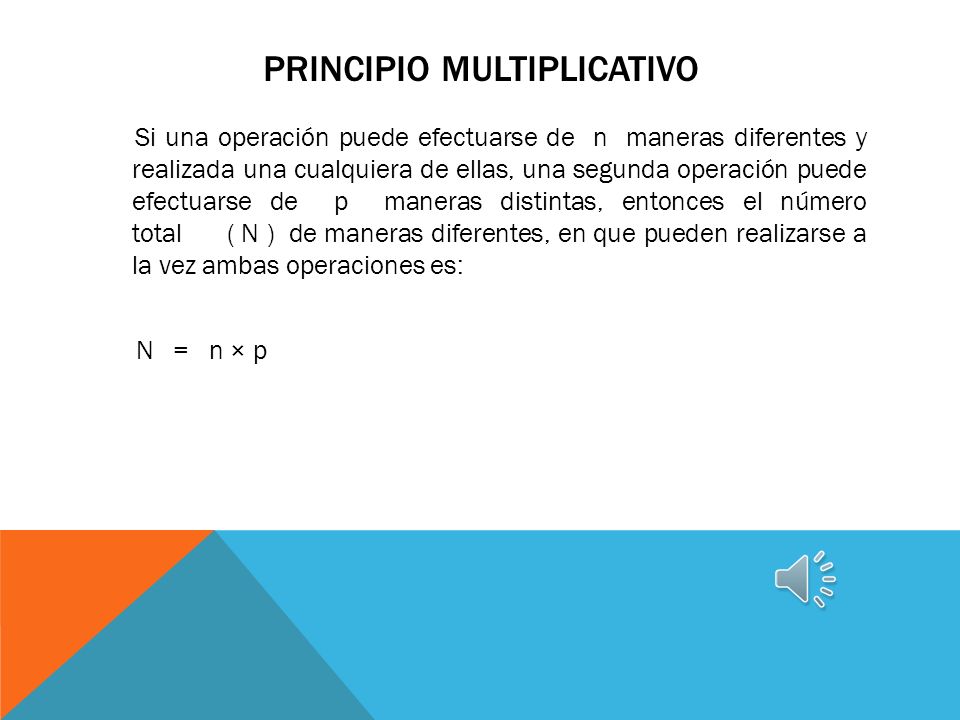 PRINCIPIO MULTIPLICATIVO

Si una operación puede efectuarse de n maneras diferentes y realizada una cualquiera de ellas, una segunda operación puede efectuarse de p maneras distintas, entonces el número total ( N ) de maneras diferentes, en que pueden realizarse a la vez ambas operaciones es:

$N = n \times p$